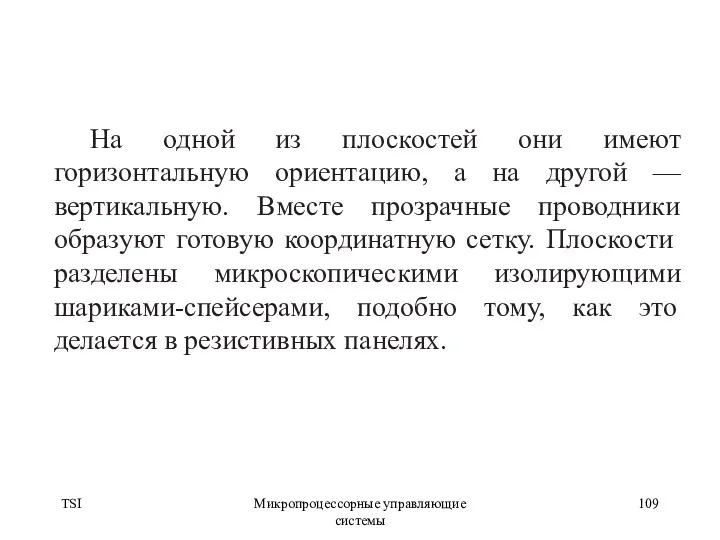 На одной из плоскостей они имеют горизонтальную ориентацию, а на другой — вертикальную. Вместе прозрачные проводники образуют готовую координатную сетку. Плоскости разделены микроскопическими изолирующими шариками-спейсерами, подобно тому, как это делается в резистивных панелях.

TSI

Микропроцессорные управляющие системы

109